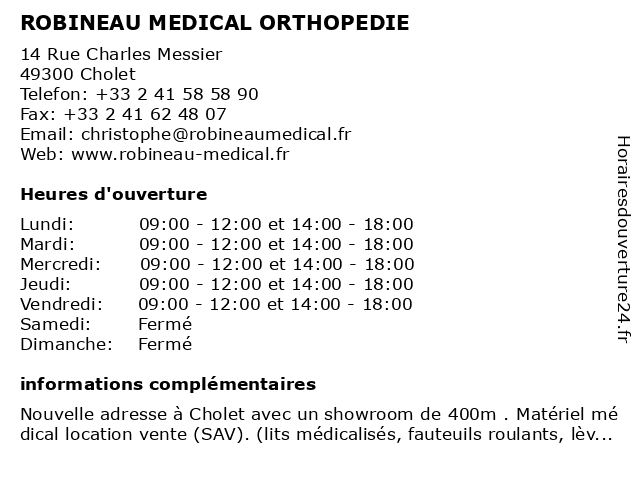 ROBINEAU MEDICAL ORTHOPEDIE

14 Rue Charles Messier
49300 Cholet
Telefon: +33 2 41 58 58 90
Fax: +33 2 41 62 48 07
Email: christophe@robineaumedical.fr
Web: www.robineau-medical.fr

Heures d'ouverture

| | |
|---|---|
| Lundi: | 09:00 - 12:00 et 14:00 - 18:00 |
| Mardi: | 09:00 - 12:00 et 14:00 - 18:00 |
| Mercredi: | 09:00 - 12:00 et 14:00 - 18:00 |
| Jeudi: | 09:00 - 12:00 et 14:00 - 18:00 |
| Vendredi: | 09:00 - 12:00 et 14:00 - 18:00 |
| Samedi: | Fermé |
| Dimanche: | Fermé |

informations complémentaires

Nouvelle adresse à Cholet avec un showroom de 400m . Matériel mé dical location vente (SAV). (lits médicalisés, fauteuils roulants, lèv...

Horairesdouverture24.fr